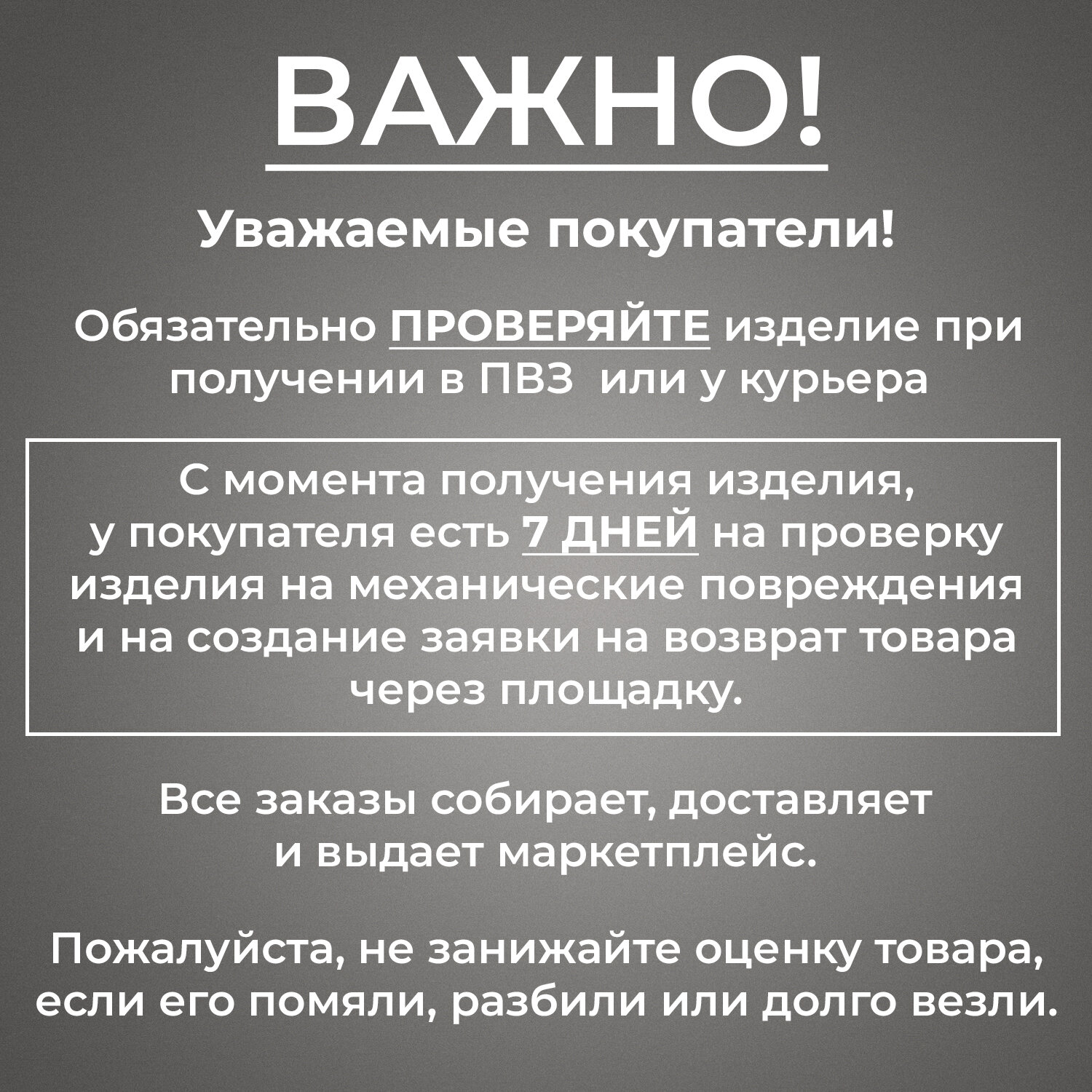 ВАЖНО!

Уважаемые покупатели!

Обязательно ПРОВЕРЯЙТЕ изделие при получении в ПВЗ  или у курьера

С момента получения изделия, у покупателя есть 7 ДНЕЙ на проверку изделия на механические повреждения и на создание заявки на возврат товара через площадку.

Все заказы собирает, доставляет и выдает маркетплейс.

Пожалуйста, не занижайте оценку товара, если его помяли, разбили или долго везли.